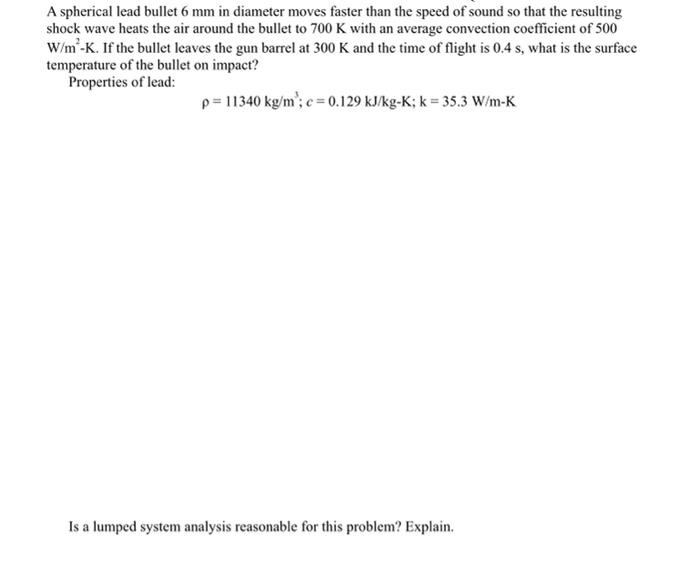 A spherical lead bullet 6 mm in diameter moves faster than the speed of sound so that the resulting shock wave heats the air around the bullet to 700 K with an average convection coefficient of 500 W/m$^2$-K. If the bullet leaves the gun barrel at 300 K and the time of flight is 0.4 s, what is the surface temperature of the bullet on impact?

Properties of lead:

$\rho = 11340$ kg/m$^3$; $c = 0.129$ kJ/kg-K; k = 35.3 W/m-K

Is a lumped system analysis reasonable for this problem? Explain.